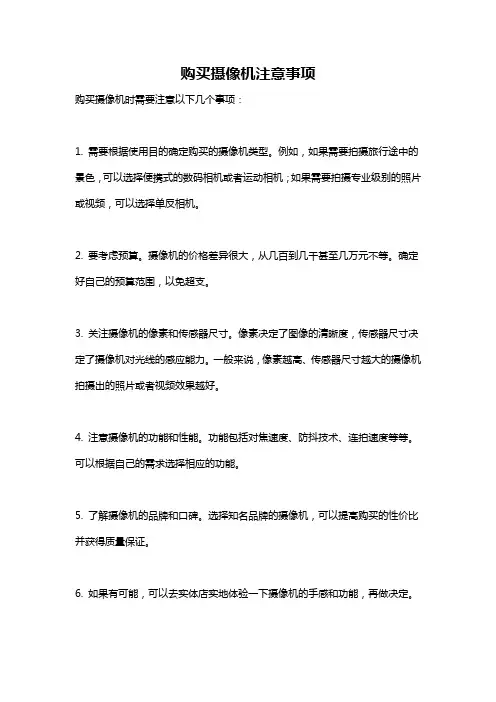 购买摄像机注意事项

购买摄像机时需要注意以下几个事项：

1. 需要根据使用目的确定购买的摄像机类型。例如，如果需要拍摄旅行途中的景色，可以选择便携式的数码相机或者运动相机；如果需要拍摄专业级别的照片或视频，可以选择单反相机。

2. 要考虑预算。摄像机的价格差异很大，从几百到几千甚至几万元不等。确定好自己的预算范围，以免超支。

3. 关注摄像机的像素和传感器尺寸。像素决定了图像的清晰度，传感器尺寸决定了摄像机对光线的感应能力。一般来说，像素越高、传感器尺寸越大的摄像机拍摄出的照片或者视频效果越好。

4. 注意摄像机的功能和性能。功能包括对焦速度、防抖技术、连拍速度等等。可以根据自己的需求选择相应的功能。

5. 了解摄像机的品牌和口碑。选择知名品牌的摄像机，可以提高购买的性价比并获得质量保证。

6. 如果有可能，可以去实体店实地体验一下摄像机的手感和功能，再做决定。